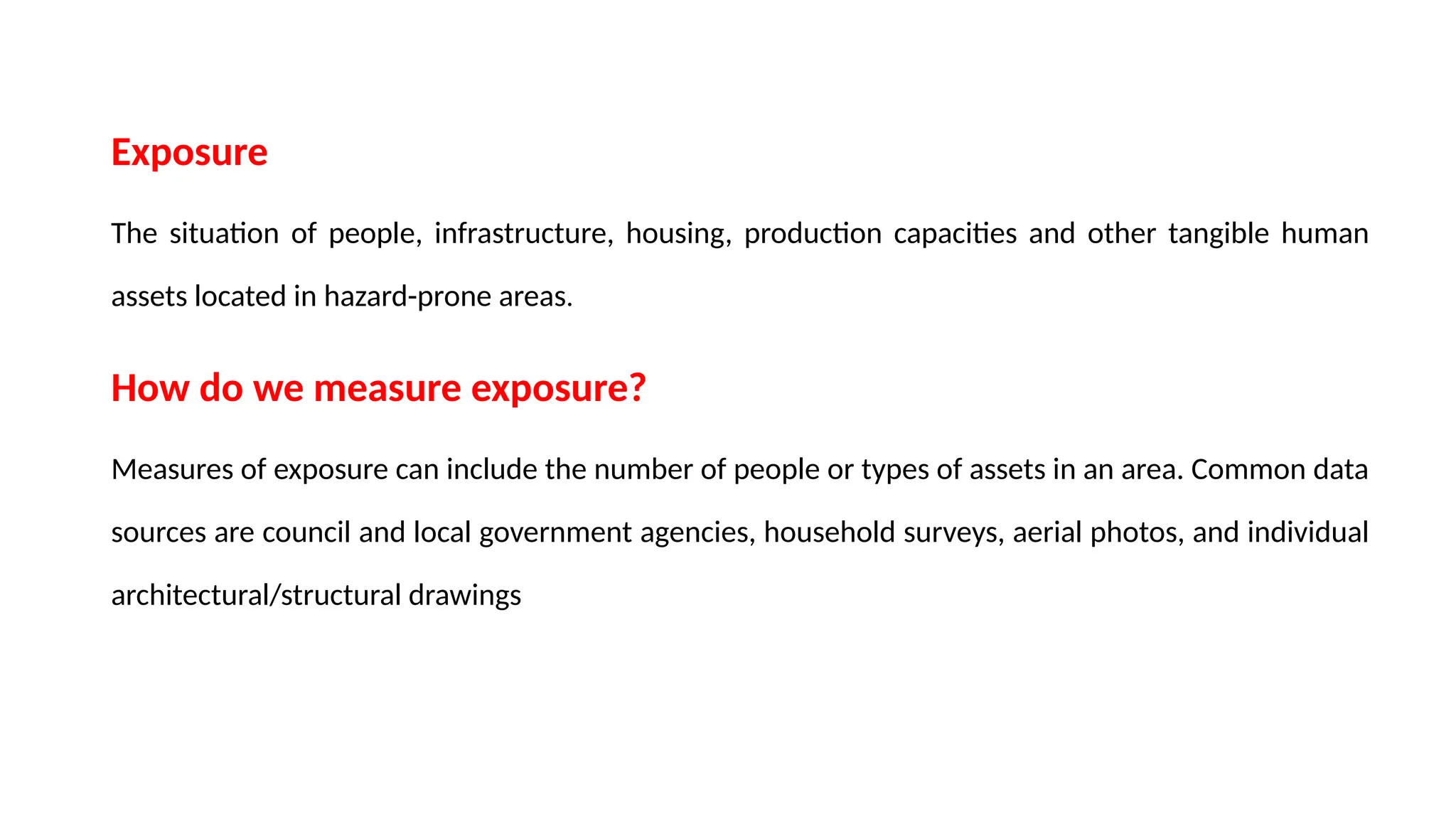 Exposure

The situation of people, infrastructure, housing, production capacities and other tangible human assets located in hazard-prone areas.

How do we measure exposure?

Measures of exposure can include the number of people or types of assets in an area. Common data sources are council and local government agencies, household surveys, aerial photos, and individual architectural/structural drawings